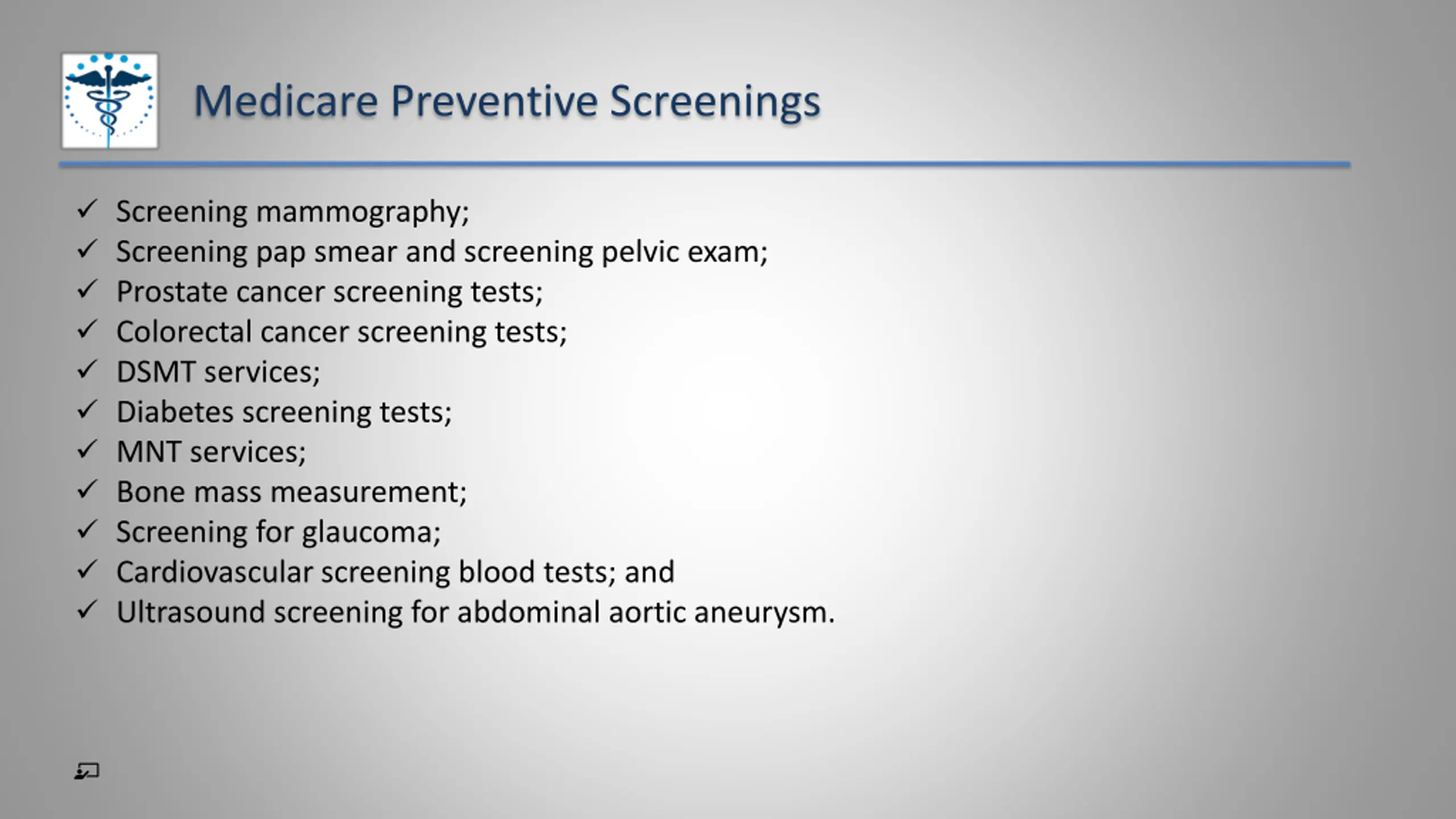 Medicare Preventive Screenings

✓ Screening mammography;
✓ Screening pap smear and screening pelvic exam;
✓ Prostate cancer screening tests;
✓ Colorectal cancer screening tests;
✓ DSMT services;
✓ Diabetes screening tests;
✓ MNT services;
✓ Bone mass measurement;
✓ Screening for glaucoma;
✓ Cardiovascular screening blood tests; and
✓ Ultrasound screening for abdominal aortic aneurysm.